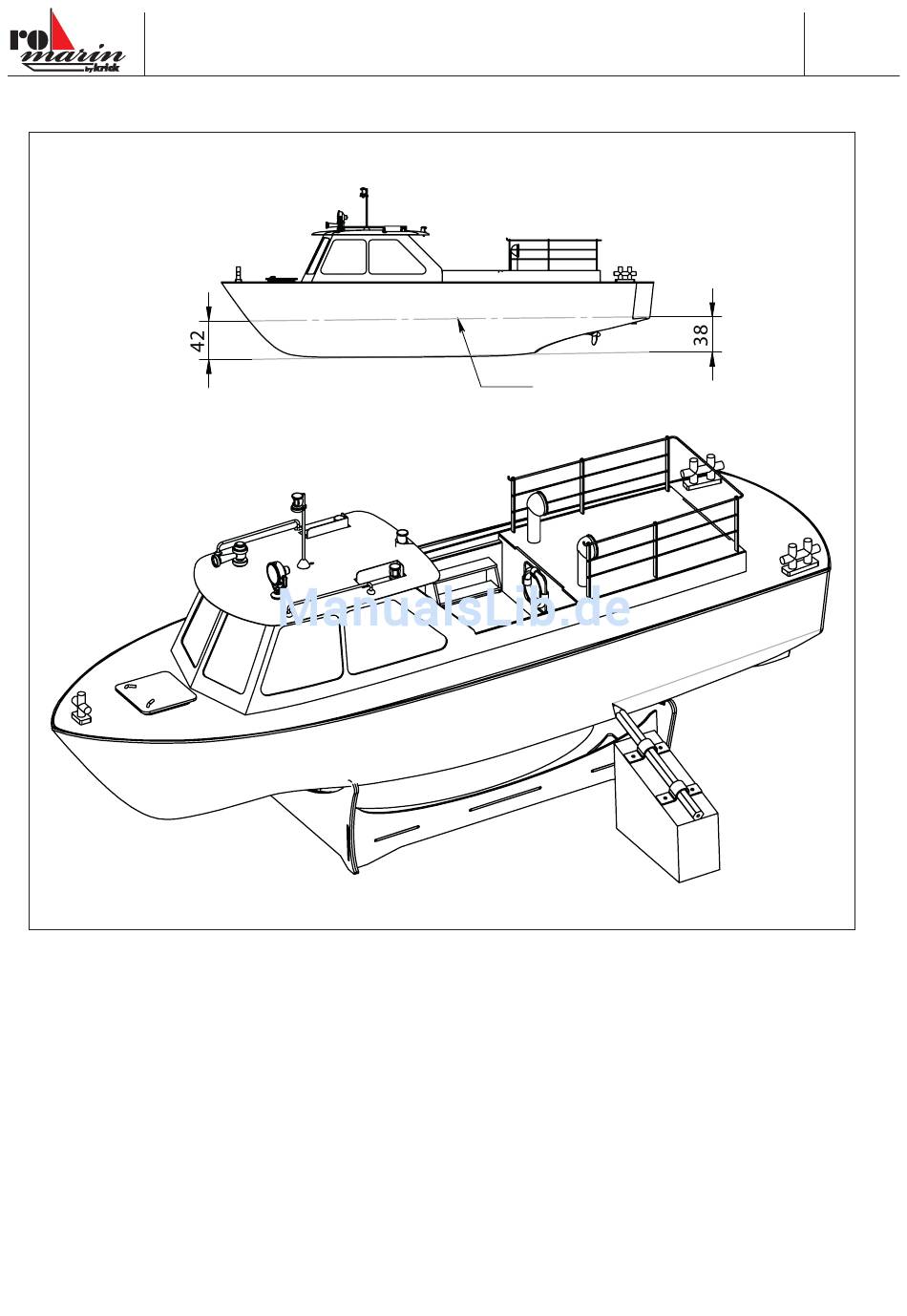 ro marin by krick

42

38

ManualsLib.de